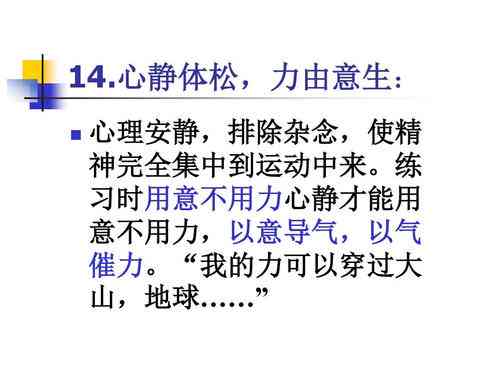 14.心静体松，力由意生：

心理安静，排除杂念，使精神完全集中到运动中来。练习时用意不用力心静才能用意不用力，以意导气，以气催力。“我的力可以穿过大山，地球……”